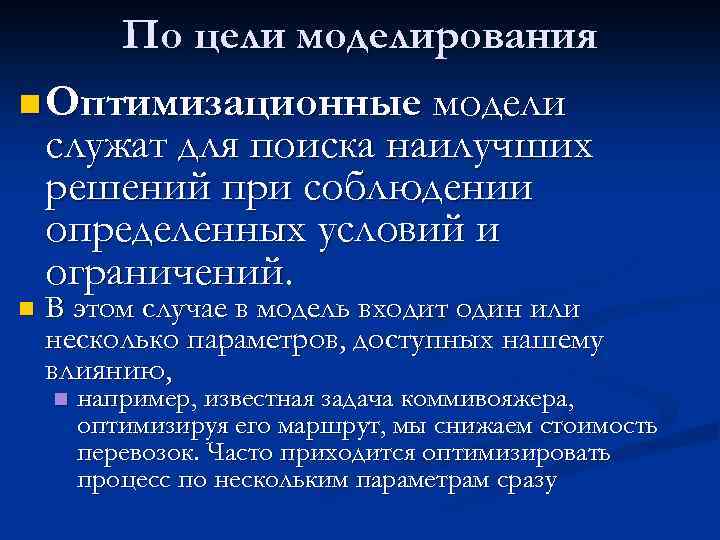 По цели моделирования

Оптимизационные модели служат для поиска наилучших решений при соблюдении определенных условий и ограничений.

В этом случае в модель входит один или несколько параметров, доступных нашему влиянию,

например, известная задача коммивояжера, оптимизируя его маршрут, мы снижаем стоимость перевозок. Часто приходится оптимизировать процесс по нескольким параметрам сразу